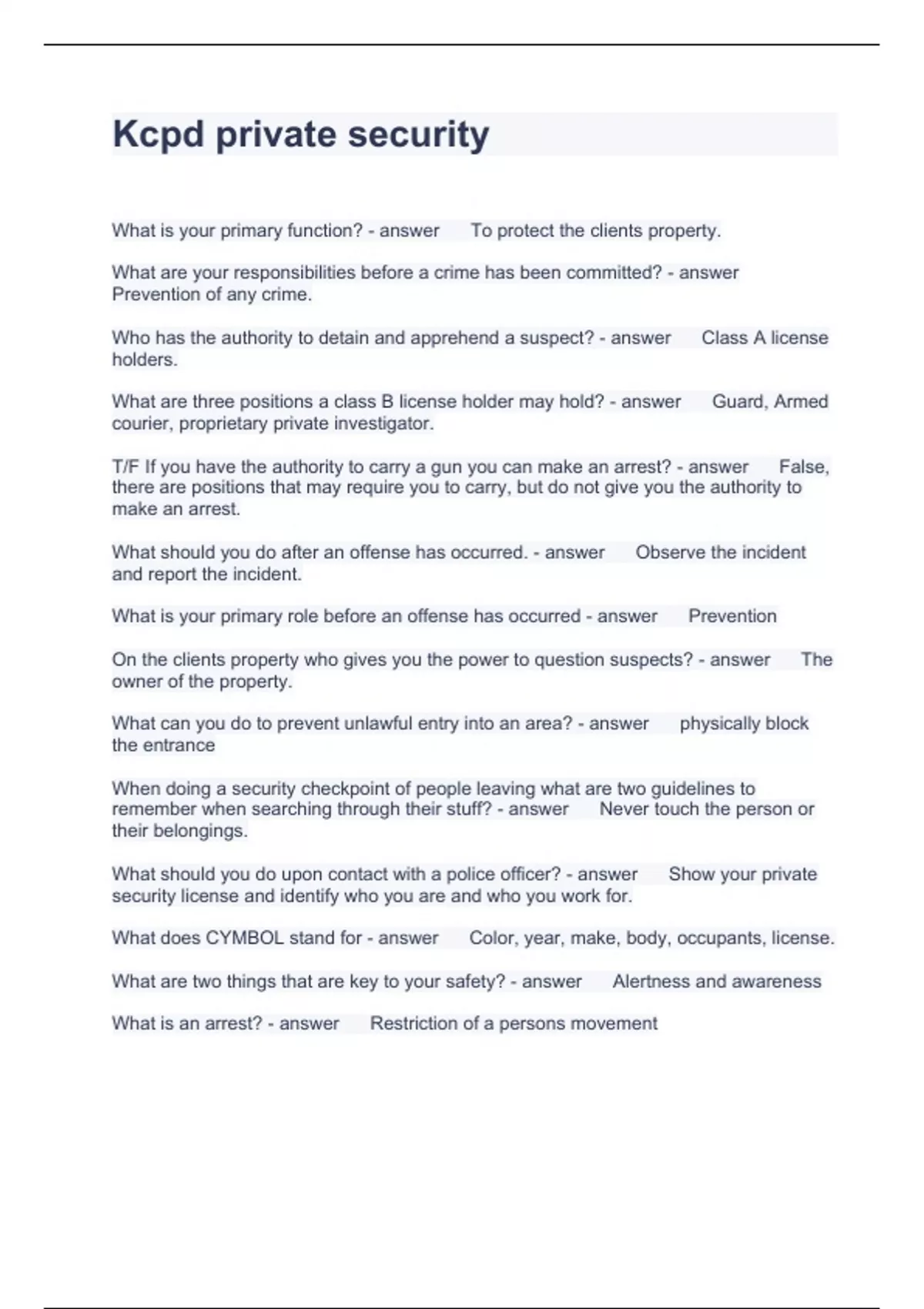 Kcpd private security

What is your primary function? - answer To protect the clients property.

What are your responsibilities before a crime has been committed? - answer Prevention of any crime.

Who has the authority to detain and apprehend a suspect? - answer Class A license holders.

What are three positions a class B license holder may hold? - answer Guard, Armed courier, proprietary private investigator.

T/F If you have the authority to carry a gun you can make an arrest? - answer False, there are positions that may require you to carry, but do not give you the authority to make an arrest.

What should you do after an offense has occurred. - answer Observe the incident and report the incident.

What is your primary role before an offense has occurred - answer Prevention

On the clients property who gives you the power to question suspects? - answer The owner of the property.

What can you do to prevent unlawful entry into an area? - answer physically block the entrance

When doing a security checkpoint of people leaving what are two guidelines to remember when searching through their stuff? - answer Never touch the person or their belongings.

What should you do upon contact with a police officer? - answer Show your private security license and identify who you are and who you work for.

What does CYMBOL stand for - answer Color, year, make, body, occupants, license.

What are two things that are key to your safety? - answer Alertness and awareness

What is an arrest? - answer Restriction of a persons movement